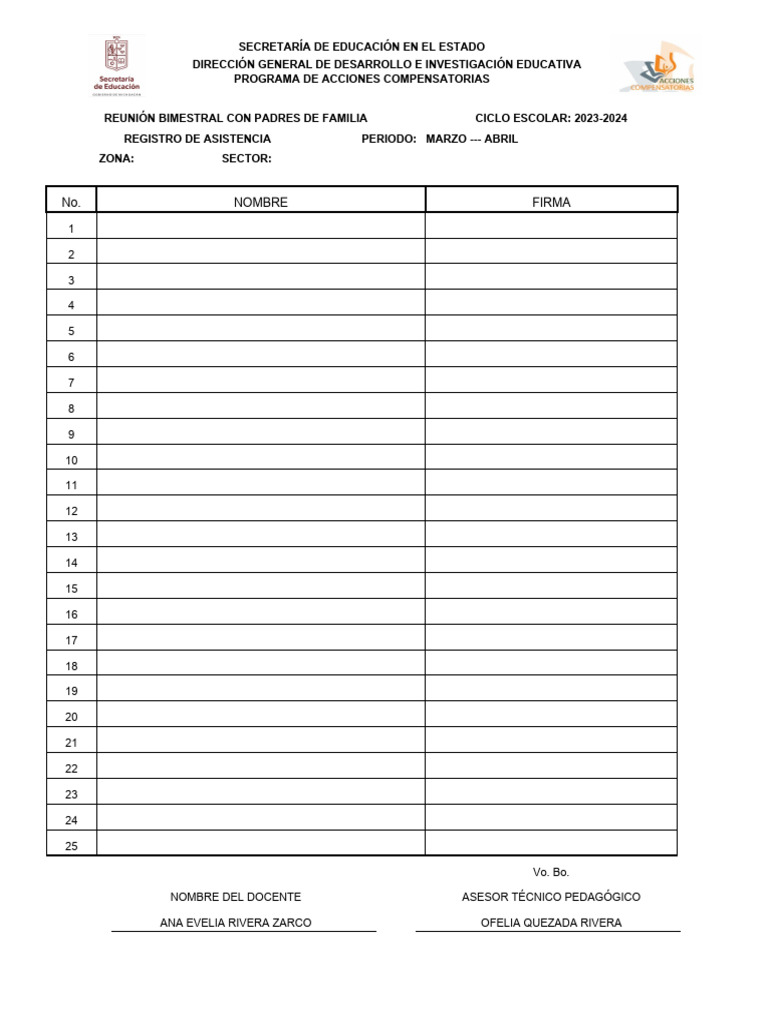 Secretaría de Educación

SECRETARÍA DE EDUCACIÓN EN EL ESTADO
DIRECCIÓN GENERAL DE DESARROLLO E INVESTIGACIÓN EDUCATIVA
PROGRAMA DE ACCIONES COMPENSATORIAS

ACCIONES COMPENSATORIAS

REUNIÓN BIMESTRAL CON PADRES DE FAMILIA CICLO ESCOLAR: 2023-2024
REGISTRO DE ASISTENCIA PERIODO: MARZO --- ABRIL
ZONA: SECTOR:

| No. | NOMBRE | FIRMA |
|---|---|---|
| 1 | | |
| 2 | | |
| 3 | | |
| 4 | | |
| 5 | | |
| 6 | | |
| 7 | | |
| 8 | | |
| 9 | | |
| 10 | | |
| 11 | | |
| 12 | | |
| 13 | | |
| 14 | | |
| 15 | | |
| 16 | | |
| 17 | | |
| 18 | | |
| 19 | | |
| 20 | | |
| 21 | | |
| 22 | | |
| 23 | | |
| 24 | | |
| 25 | | |

Vo. Bo.

NOMBRE DEL DOCENTE
ANA EVELIA RIVERA ZARCO

ASESOR TÉCNICO PEDAGÓGICO
OFELIA QUEZADA RIVERA